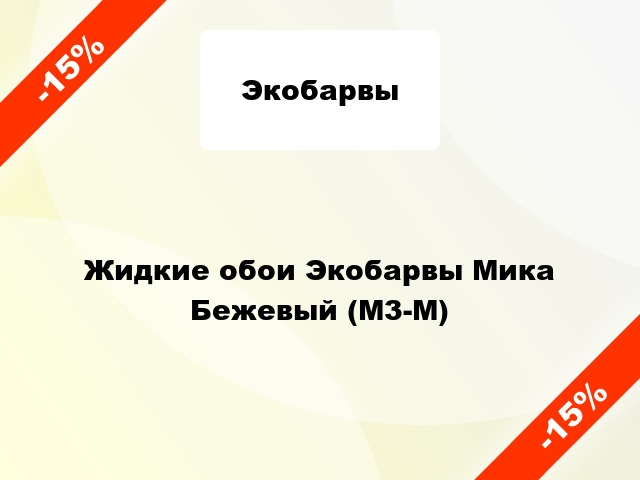 -15%

Экобарвы

Жидкие обои Экобарвы Мика Бежевый (М3-М)

-15%